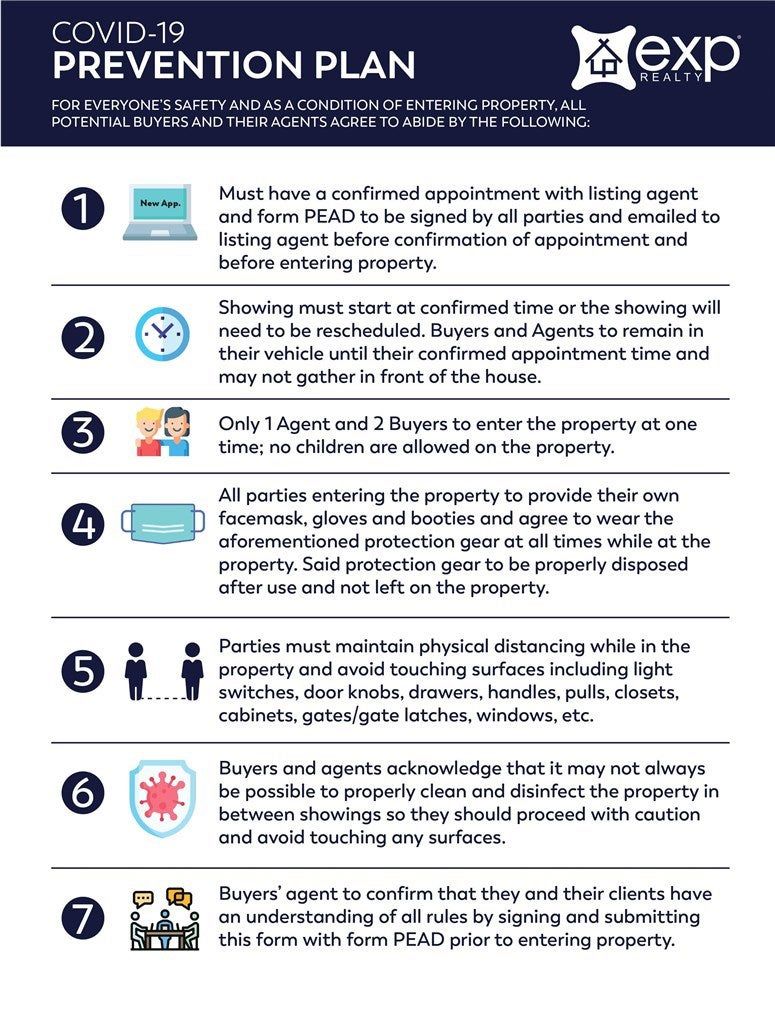 COVID-19
PREVENTION PLAN

exp
REALTY

FOR EVERYONE'S SAFETY AND AS A CONDITION OF ENTERING PROPERTY, ALL POTENTIAL BUYERS AND THEIR AGENTS AGREE TO ABIDE BY THE FOLLOWING:

1

New App.

Must have a confirmed appointment with listing agent and form PEAD to be signed by all parties and emailed to listing agent before confirmation of appointment and before entering property.

2

Showing must start at confirmed time or the showing will need to be rescheduled. Buyers and Agents to remain in their vehicle until their confirmed appointment time and may not gather in front of the house.

3

Only 1 Agent and 2 Buyers to enter the property at one time; no children are allowed on the property.

4

All parties entering the property to provide their own facemask, gloves and booties and agree to wear the aforementioned protection gear at all times while at the property. Said protection gear to be properly disposed after use and not left on the property.

5

Parties must maintain physical distancing while in the property and avoid touching surfaces including light switches, door knobs, drawers, handles, pulls, closets, cabinets, gates/gate latches, windows, etc.

6

Buyers and agents acknowledge that it may not always be possible to properly clean and disinfect the property in between showings so they should proceed with caution and avoid touching any surfaces.

7

Buyers' agent to confirm that they and their clients have an understanding of all rules by signing and submitting this form with form PEAD prior to entering property.